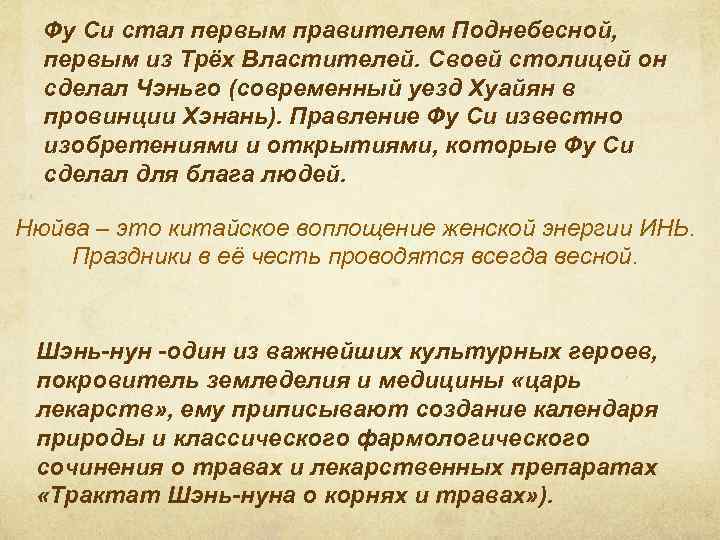 Фу Си стал первым правителем Поднебесной, первым из Трёх Властителей. Своей столицей он сделал Чэньго (современный уезд Хуайян в провинции Хэнань). Правление Фу Си известно изобретениями и открытиями, которые Фу Си сделал для блага людей.

Нюйва – это китайское воплощение женской энергии ИНЬ. Праздники в её честь проводятся всегда весной.

Шэнь-нун -один из важнейших культурных героев, покровитель земледелия и медицины «царь лекарств», ему приписывают создание календаря природы и классического фармологического сочинения о травах и лекарственных препаратах «Трактат Шэнь-нуна о корнях и травах»).